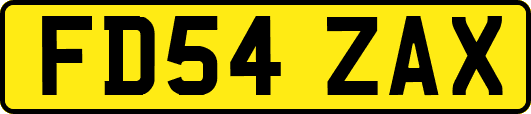 FD54 ZAX